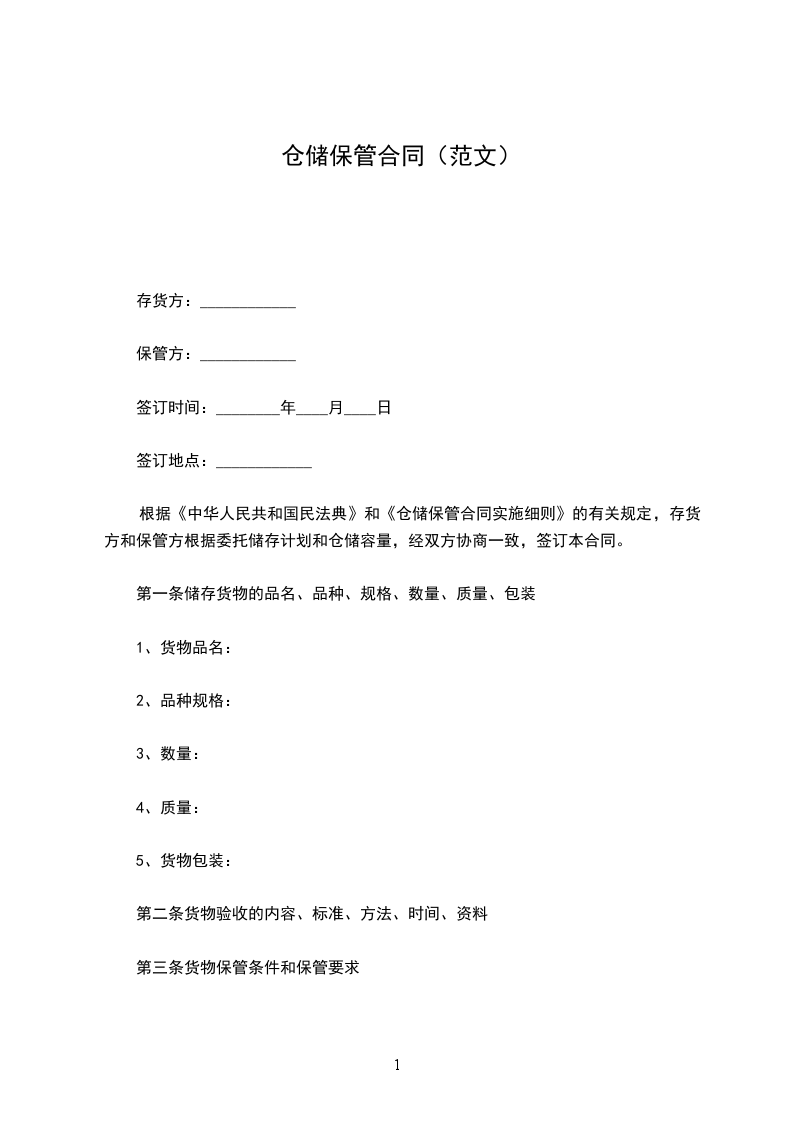 仓储保管合同（范文）

存货方：____________

保管方：____________

签订时间：________年____月____日

签订地点：____________

根据《中华人民共和国民法典》和《仓储保管合同实施细则》的有关规定，存货方和保管方根据委托储存计划和仓储容量，经双方协商一致，签订本合同。

第一条储存货物的品名、品种、规格、数量、质量、包装

1、货物品名：

2、品种规格：

3、数量：

4、质量：

5、货物包装：

第二条货物验收的内容、标准、方法、时间、资料

第三条货物保管条件和保管要求

1